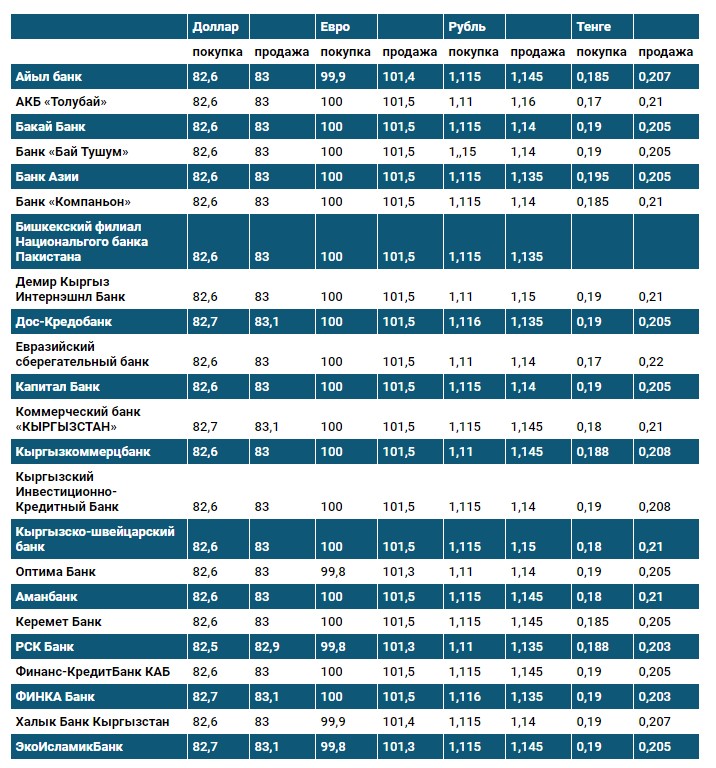 | | Доллар | | Евро | | Рубль | | Тенге | |
|---|---|---|---|---|---|---|---|---|
| | покупка | продажа | покупка | продажа | покупка | продажа | покупка | продажа |
| Айыл банк | 82,6 | 83 | 99,9 | 101,4 | 1,115 | 1,145 | 0,185 | 0,207 |
| АКБ «Толубай» | 82,6 | 83 | 100 | 101,5 | 1,11 | 1,16 | 0,17 | 0,21 |
| Бакай Банк | 82,6 | 83 | 100 | 101,5 | 1,115 | 1,14 | 0,19 | 0,205 |
| Банк «Бай Тушум» | 82,6 | 83 | 100 | 101,5 | 1,,15 | 1,14 | 0,19 | 0,205 |
| Банк Азии | 82,6 | 83 | 100 | 101,5 | 1,115 | 1,135 | 0,195 | 0,205 |
| Банк «Компаньон» | 82,6 | 83 | 100 | 101,5 | 1,115 | 1,14 | 0,185 | 0,21 |
| Бишкекский филиал Национальгого банка Пакистана | 82,6 | 83 | 100 | 101,5 | 1,115 | 1,135 | | |
| Демир Кыргыз Интернэшнл Банк | 82,6 | 83 | 100 | 101,5 | 1,11 | 1,15 | 0,19 | 0,21 |
| Дос-Кредобанк | 82,7 | 83,1 | 100 | 101,5 | 1,116 | 1,135 | 0,19 | 0,205 |
| Евразийский сберегательный банк | 82,6 | 83 | 100 | 101,5 | 1,11 | 1,14 | 0,17 | 0,22 |
| Капитал Банк | 82,6 | 83 | 100 | 101,5 | 1,115 | 1,14 | 0,19 | 0,205 |
| Коммерческий банк «КЫРГЫЗСТАН» | 82,7 | 83,1 | 100 | 101,5 | 1,115 | 1,145 | 0,18 | 0,21 |
| Кыргызкоммерцбанк | 82,6 | 83 | 100 | 101,5 | 1,11 | 1,145 | 0,188 | 0,208 |
| Кыргызский Инвестиционно-Кредитный Банк | 82,6 | 83 | 100 | 101,5 | 1,115 | 1,14 | 0,19 | 0,208 |
| Кыргызско-швейцарский банк | 82,6 | 83 | 100 | 101,5 | 1,115 | 1,15 | 0,18 | 0,21 |
| Оптима Банк | 82,6 | 83 | 99,8 | 101,3 | 1,11 | 1,14 | 0,19 | 0,205 |
| Аманбанк | 82,6 | 83 | 100 | 101,5 | 1,115 | 1,145 | 0,18 | 0,21 |
| Керемет Банк | 82,6 | 83 | 100 | 101,5 | 1,115 | 1,145 | 0,185 | 0,205 |
| РСК Банк | 82,5 | 82,9 | 99,8 | 101,5 | 1,11 | 1,135 | 0,188 | 0,203 |
| Финанс-КредитБанк КАБ | 82,6 | 83 | 100 | 101,5 | 1,115 | 1,145 | 0,19 | 0,205 |
| ФИНКА Банк | 82,7 | 83,1 | 100 | 101,5 | 1,116 | 1,135 | 0,19 | 0,203 |
| Халык Банк Кыргызстан | 82,6 | 83 | 99,9 | 101,4 | 1,115 | 1,14 | 0,19 | 0,207 |
| ЭкоИсламикБанк | 82,7 | 83,1 | 99,8 | 101,3 | 1,115 | 1,145 | 0,19 | 0,205 |